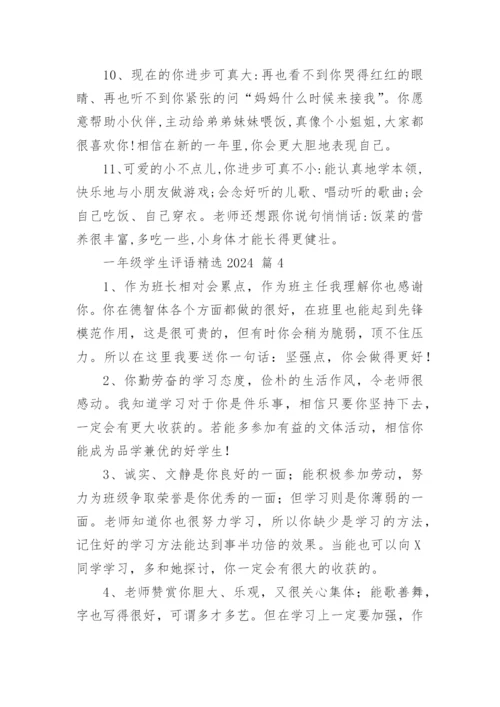 10、现在的你进步可真大:再也看不到你哭得红红的眼睛、再也听不到你紧张的问“妈妈什么时候来接我”。你愿意帮助小伙伴,主动给弟弟妹妹喂饭,真像个小姐姐,大家都很喜欢你!相信在新的一年里,你会更大胆地表现自己。

11、可爱的小不点儿,你进步可真不小:能认真地学本领,快乐地与小朋友做游戏;会念好听的儿歌、唱动听的歌曲;会自己吃饭、自己穿衣。老师还想跟你说句悄悄话:饭菜的营养很丰富,多吃一些,小身体才能长得更健壮。

一年级学生评语精选 2024 篇 4

1、作为班长相对会累点，作为班主任我理解你也感谢你。你在德智体各个方面都做的很好，在班里也能起到先锋模范作用，这是很可贵的，但有时你会稍为脆弱，顶不住压力。所以在这里我要送你一句话：坚强点，你会做得更好！

2、你勤劳奋的学习态度，俭朴的生活作风，令老师很感动。我知道学习对于你是件乐事，相信只要你坚持下去，一定会有更大收获的。若能多参加有益的文体活动，相信你能成为品学兼优的好学生！

3、诚实、文静是你良好的一面；能积极参加劳动，努力为班级争取荣誉是你优秀的一面；但学习则是你薄弱的一面。老师知道你也很努力学习，所以你缺少是学习的方法，记住好的学习方法能达到事半功倍的效果。当能也可以向X同学学习，多和她探讨，你一定会有很大的收获的。

4、老师赞赏你胆大、乐观，又很关心集体；能歌善舞，字也写得很好，可谓多才多艺。但在学习上一定要加强，作